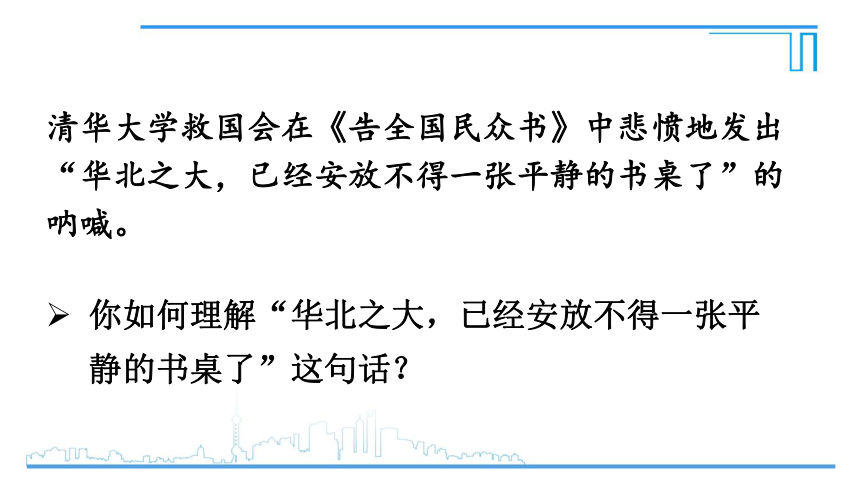 清华大学救国会在《告全国民众书》中悲愤地发出“华北之大，已经安放不得一张平静的书桌了”的呐喊。

➢ 你如何理解“华北之大，已经安放不得一张平静的书桌了”这句话？